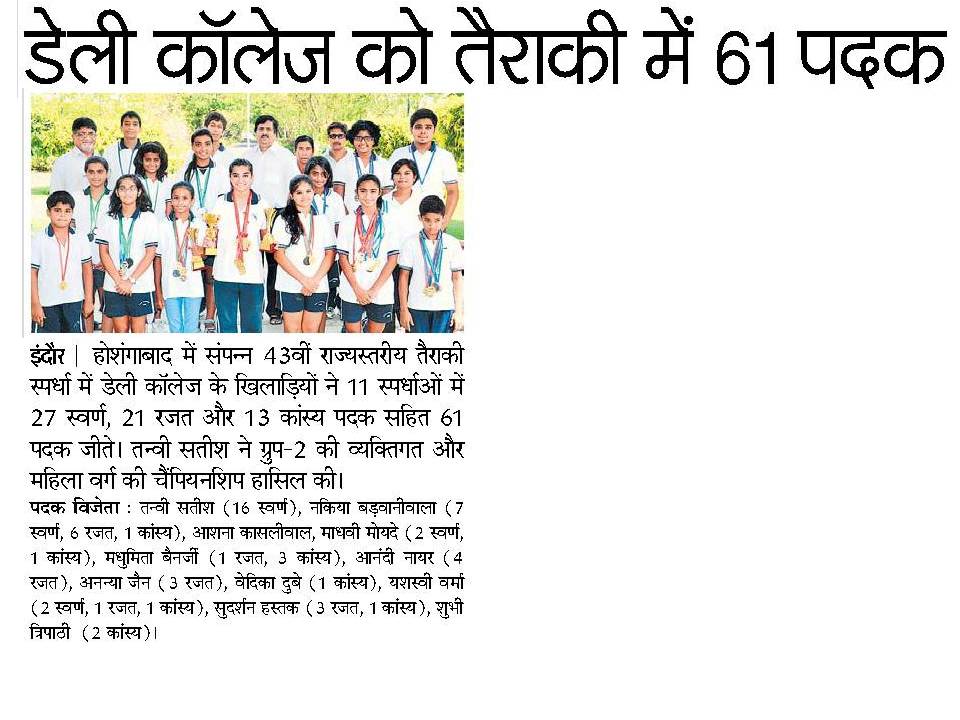 डेली कॉलेज को तैराकी में 61 पदक

इंदौर | होशंगाबाद में संपन्न 43वीं राज्यस्तरीय तैराकी स्पर्धा में डेली कॉलेज के खिलाड़ियों ने 11 स्पर्धाओं में 27 स्वर्ण, 21 रजत और 13 कांस्य पदक सहित 61 पदक जीते। तन्वी सतीश ने ग्रुप-2 की व्यक्तिगत और महिला वर्ग की चैंपियनशिप हासिल की।

पदक विजेता : तन्वी सतीश (16 स्वर्ण), नकिया बड़वानीवाला (7 स्वर्ण, 6 रजत, 1 कांस्य), आशना कासलीवाल, माधवी मोयदे (2 स्वर्ण, 1 कांस्य), मधुमिता बैनर्जी (1 रजत, 3 कांस्य), आनंदी नायर (4 रजत), अनन्या जैन (3 रजत), वेदिका दुबे (1 कांस्य), यशस्वी वर्मा (2 स्वर्ण, 1 रजत, 1 कांस्य), सुदर्शन हस्तक (3 रजत, 1 कांस्य), शुभी त्रिपाठी (2 कांस्य)।